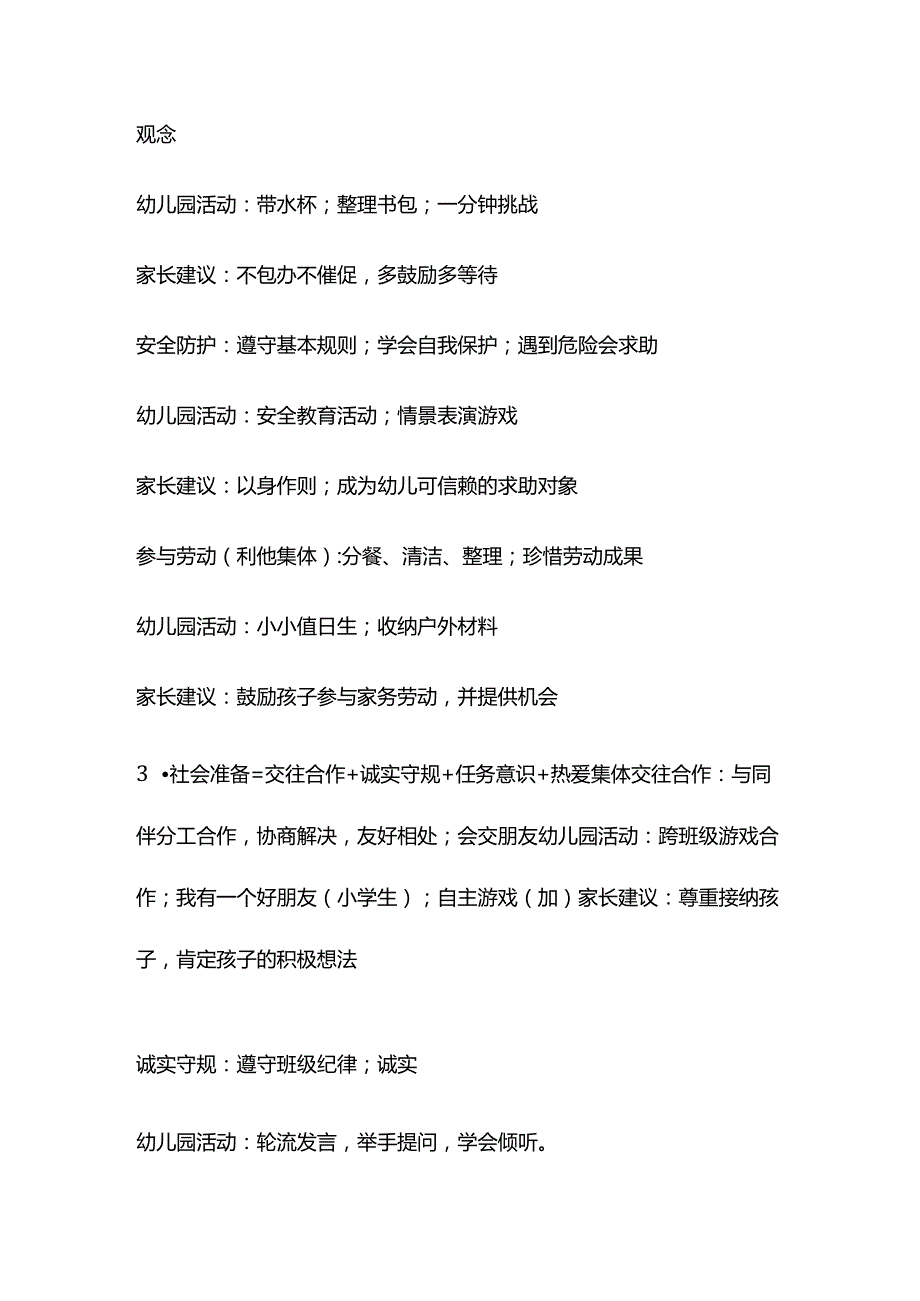 观念

幼儿园活动：带水杯；整理书包；一分钟挑战

家长建议：不包办不催促，多鼓励多等待

安全防护：遵守基本规则；学会自我保护；遇到危险会求助

幼儿园活动：安全教育活动；情景表演游戏

家长建议：以身作则；成为幼儿可信赖的求助对象

参与劳动（利他集体）:分餐、清洁、整理；珍惜劳动成果

幼儿园活动：小小值日生；收纳户外材料

家长建议：鼓励孩子参与家务劳动，并提供机会

3 •社会准备=交往合作+诚实守规+任务意识+热爱集体交往合作：与同伴分工合作，协商解决，友好相处；会交朋友幼儿园活动：跨班级游戏合作；我有一个好朋友（小学生）；自主游戏（加）家长建议：尊重接纳孩子，肯定孩子的积极想法

诚实守规：遵守班级纪律；诚实

幼儿园活动：轮流发言，举手提问，学会倾听。